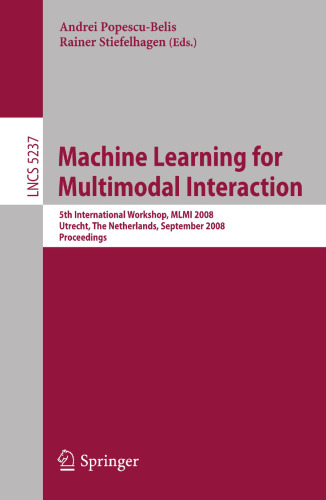 Andrei Popescu-Belis
Rainer Stiefelhagen (Eds.)

LNCS 5237

Machine Learning for Multimodal Interaction

5th International Workshop, MLMI 2008
Utrecht, The Netherlands, September 2008
Proceedings

Springer